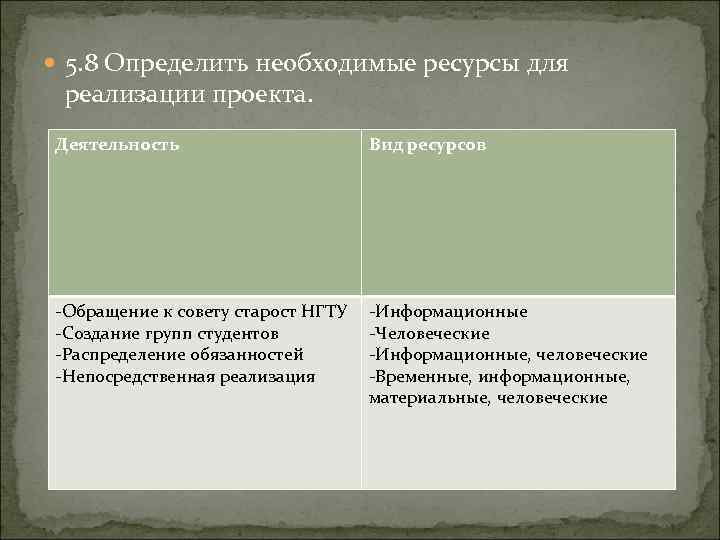 5.8 Определить необходимые ресурсы для реализации проекта.

| Деятельность | Вид ресурсов |
|---|---|
| -Обращение к совету старост НГТУ<br>-Создание групп студентов<br>-Распределение обязанностей<br>-Непосредственная реализация | -Информационные<br>-Человеческие<br>-Информационные, человеческие<br>-Временные, информационные, материальные, человеческие |